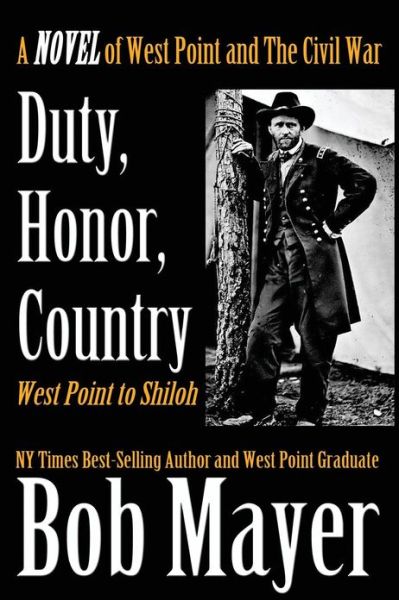 A NOVEL of West Point and The Civil War

Duty, Honor, Country

West Point to Shiloh

NY Times Best-Selling Author and West Point Graduate

Bob Mayer